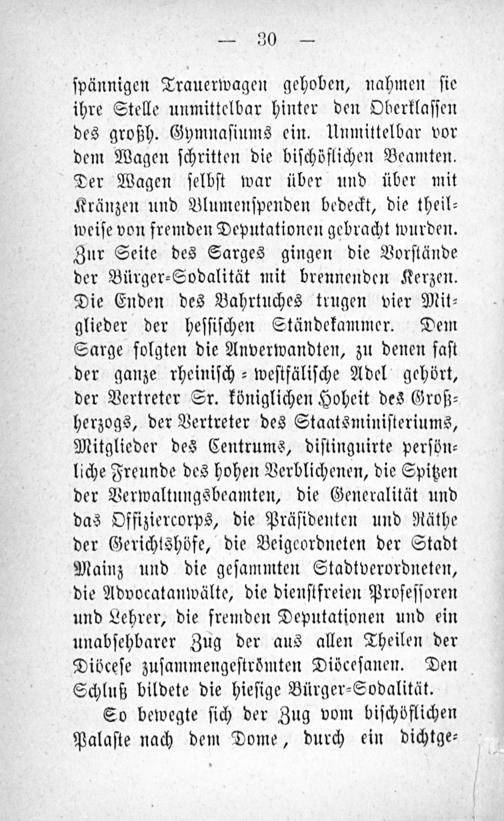 — 30 —

spännigen Trauerwagen gehoben, nahmen sie ihre Stelle unmittelbar hinter den Oberklassen des großh. Gymnasiums ein. Unmittelbar vor dem Wagen schritten die bischöflichen Beamten. Der Wagen selbst war über und über mit Kränzen und Blumenspenden bedeckt, die theilweise von fremden Deputationen gebracht wurden. Zur Seite des Sarges gingen die Vorstände der Bürger-Sodalität mit brennenden Kerzen. Die Enden des Bahrtuches trugen vier Mitglieder der hessischen Ständekammer. Dem Sarge folgten die Anverwandten, zu denen fast der ganze rheinisch-westfälische Adel gehört, der Vertreter Sr. königlichen Hoheit des Großherzogs, der Vertreter des Staatsministeriums, Mitglieder des Centrums, distinguirte persönliche Freunde des hohen Verblichenen, die Spitzen der Verwaltungsbeamten, die Generalität und das Offiziercorps, die Präsidenten und Räthe der Gerichtshöfe, die Beigeordneten der Stadt Mainz und die gesammten Stadtverordneten, die Advocatanwälte, die dienstfreien Professoren und Lehrer, die fremden Deputationen und ein unabsehbarer Zug der aus allen Theilen der Diöcese zusammengeströmten Diöcesanen. Den Schluß bildete die hiesige Bürger-Sodalität.

So bewegte sich der Zug vom bischöflichen Palaste nach dem Dome, durch ein dichtge-